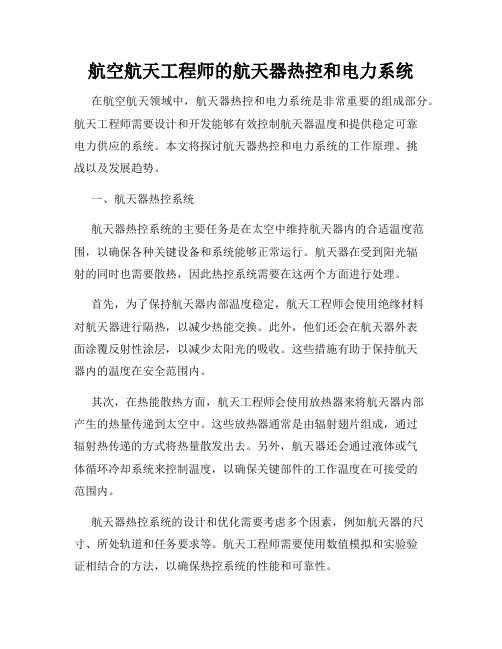 航空航天工程师的航天器热控和电力系统

在航空航天领域中，航天器热控和电力系统是非常重要的组成部分。航天工程师需要设计和开发能够有效控制航天器温度和提供稳定可靠电力供应的系统。本文将探讨航天器热控和电力系统的工作原理、挑战以及发展趋势。

一、航天器热控系统

航天器热控系统的主要任务是在太空中维持航天器内的合适温度范围，以确保各种关键设备和系统能够正常运行。航天器在受到阳光辐射的同时也需要散热，因此热控系统需要在这两个方面进行处理。

首先，为了保持航天器内部温度稳定，航天工程师会使用绝缘材料对航天器进行隔热，以减少热能交换。此外，他们还会在航天器外表面涂覆反射性涂层，以减少太阳光的吸收。这些措施有助于保持航天器内的温度在安全范围内。

其次，在热能散热方面，航天工程师会使用放热器来将航天器内部产生的热量传递到太空中。这些放热器通常是由辐射翅片组成，通过辐射热传递的方式将热量散发出去。另外，航天器还会通过液体或气体循环冷却系统来控制温度，以确保关键部件的工作温度在可接受的范围内。

航天器热控系统的设计和优化需要考虑多个因素，例如航天器的尺寸、所处轨道和任务要求等。航天工程师需要使用数值模拟和实验验证相结合的方法，以确保热控系统的性能和可靠性。